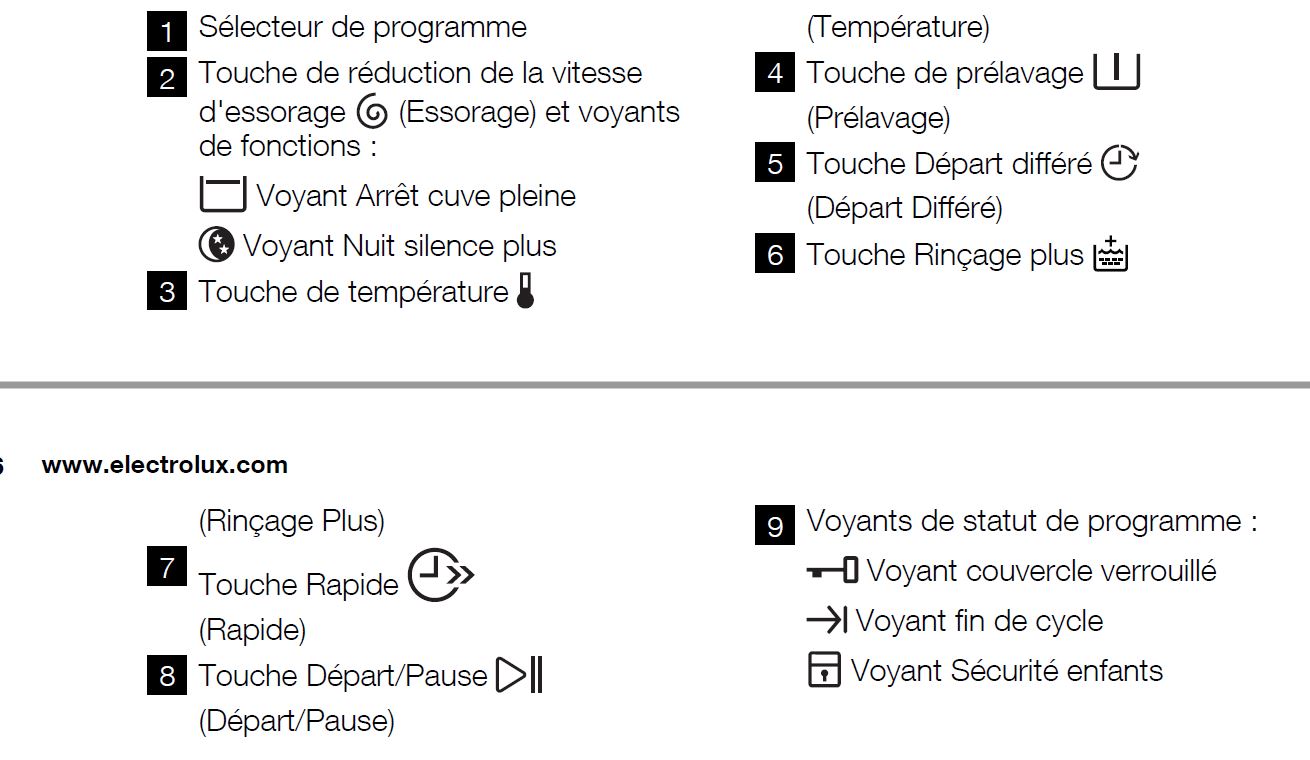 1 Sélecteur de programme

2 Touche de réduction de la vitesse d'essorage (Essorage) et voyants de fonctions :

Voyant Arrêt cuve pleine

Voyant Nuit silence plus

3 Touche de température

(Température)

4 Touche de prélavage

(Prélavage)

5 Touche Départ différé

(Départ Différé)

6 Touche Rinçage plus

6 www.electrolux.com

(Rinçage Plus)

7 Touche Rapide

(Rapide)

8 Touche Départ/Pause

(Départ/Pause)

9 Voyants de statut de programme :

Voyant couvercle verrouillé

Voyant fin de cycle

Voyant Sécurité enfants